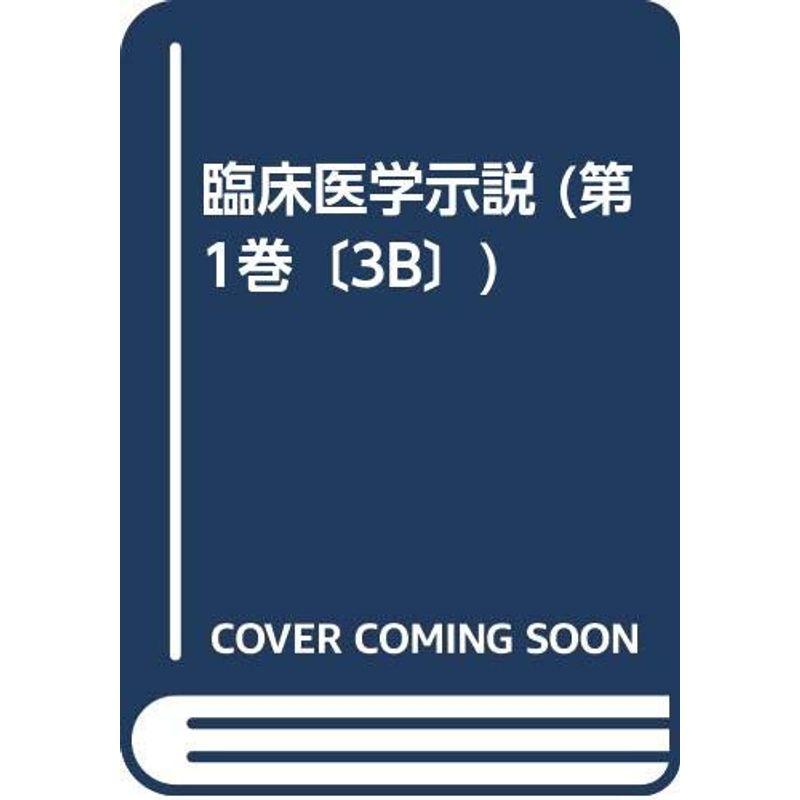 臨床医学示説 (第1巻〔3B〕)

COVER COMING SOON